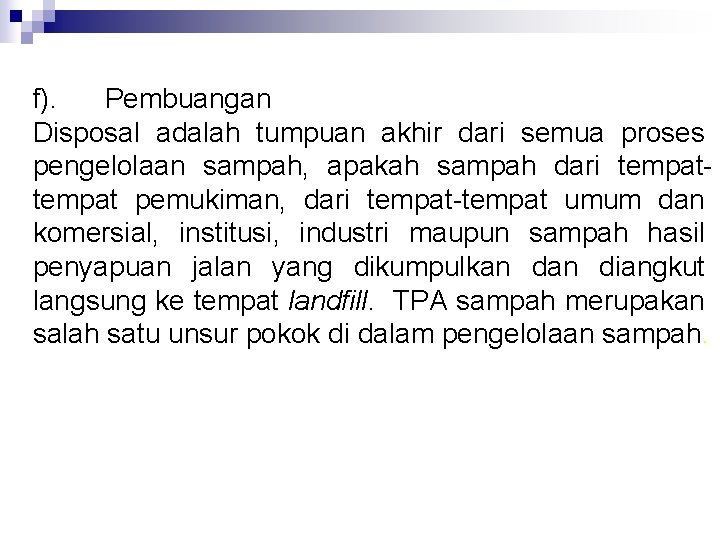 f). Pembuangan

Disposal adalah tumpuan akhir dari semua proses pengelolaan sampah, apakah sampah dari tempat-tempat pemukiman, dari tempat-tempat umum dan komersial, institusi, industri maupun sampah hasil penyapuan jalan yang dikumpulkan dan diangkut langsung ke tempat landfill. TPA sampah merupakan salah satu unsur pokok di dalam pengelolaan sampah.